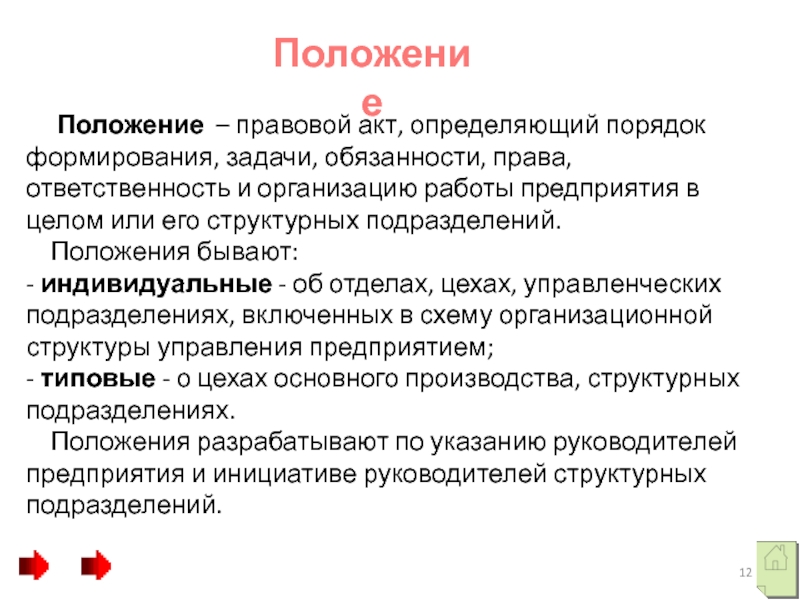 Положение

Положение – правовой акт, определяющий порядок формирования, задачи, обязанности, права, ответственность и организацию работы предприятия в целом или его структурных подразделений.

Положения бывают:
- индивидуальные - об отделах, цехах, управленческих подразделениях, включенных в схему организационной структуры управления предприятием;
- типовые - о цехах основного производства, структурных подразделениях.

Положения разрабатывают по указанию руководителей предприятия и инициативе руководителей структурных подразделений.

12